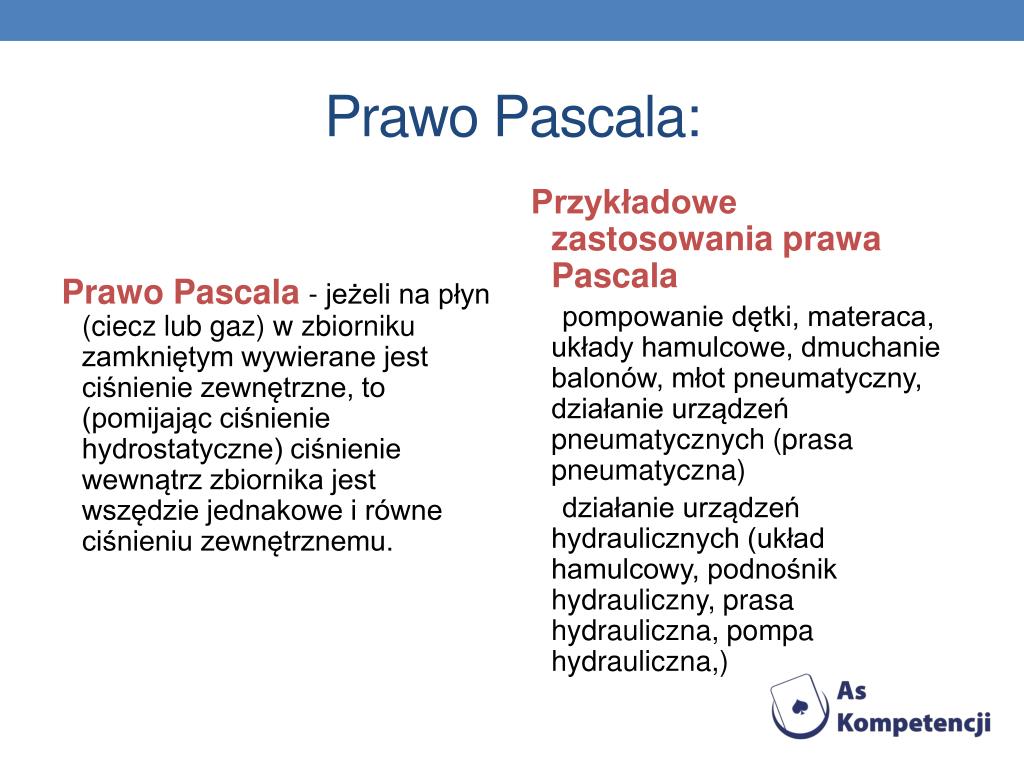 Prawo Pascala:

Prawo Pascala - jeżeli na płyn (ciecz lub gaz) w zbiorniku zamkniętym wywierane jest ciśnienie zewnętrzne, to (pomijając ciśnienie hydrostatyczne) ciśnienie wewnątrz zbiornika jest wszędzie jednakowe i równe ciśnieniu zewnętrznemu.

Przykładowe zastosowania prawa Pascala

pompowanie dętki, materaca, układy hamulcowe, dmuchanie balonów, młot pneumatyczny, działanie urządzeń pneumatycznych (prasa pneumatyczna)

działanie urządzeń hydraulicznych (układ hamulcowy, podnośnik hydrauliczny, prasa hydrauliczna, pompa hydrauliczna,)

As Kompetencji